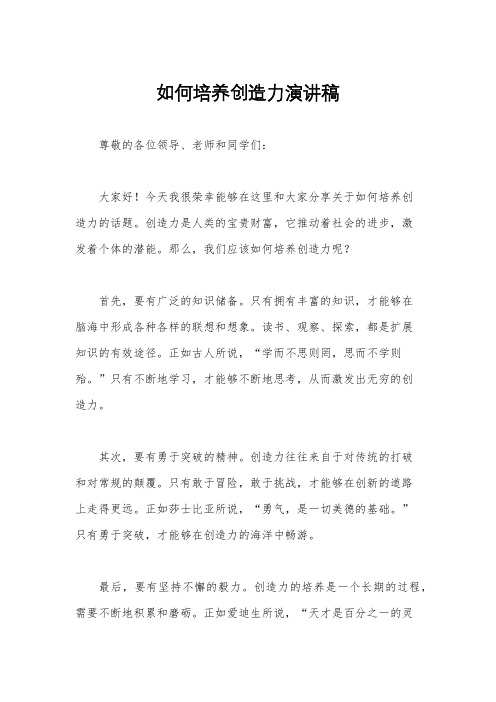 如何培养创造力演讲稿

尊敬的各位领导、老师和同学们：

大家好！今天我很荣幸能够在这里和大家分享关于如何培养创造力的话题。创造力是人类的宝贵财富，它推动着社会的进步，激发着个体的潜能。那么，我们应该如何培养创造力呢？

首先，要有广泛的知识储备。只有拥有丰富的知识，才能够在脑海中形成各种各样的联想和想象。读书、观察、探索，都是扩展知识的有效途径。正如古人所说，“学而不思则罔，思而不学则殆。”只有不断地学习，才能够不断地思考，从而激发出无穷的创造力。

其次，要有勇于突破的精神。创造力往往来自于对传统的打破和对常规的颠覆。只有敢于冒险，敢于挑战，才能够在创新的道路上走得更远。正如莎士比亚所说，“勇气，是一切美德的基础。”只有勇于突破，才能够在创造力的海洋中畅游。

最后，要有坚持不懈的毅力。创造力的培养是一个长期的过程，需要不断地积累和磨砺。正如爱迪生所说，“天才是百分之一的灵